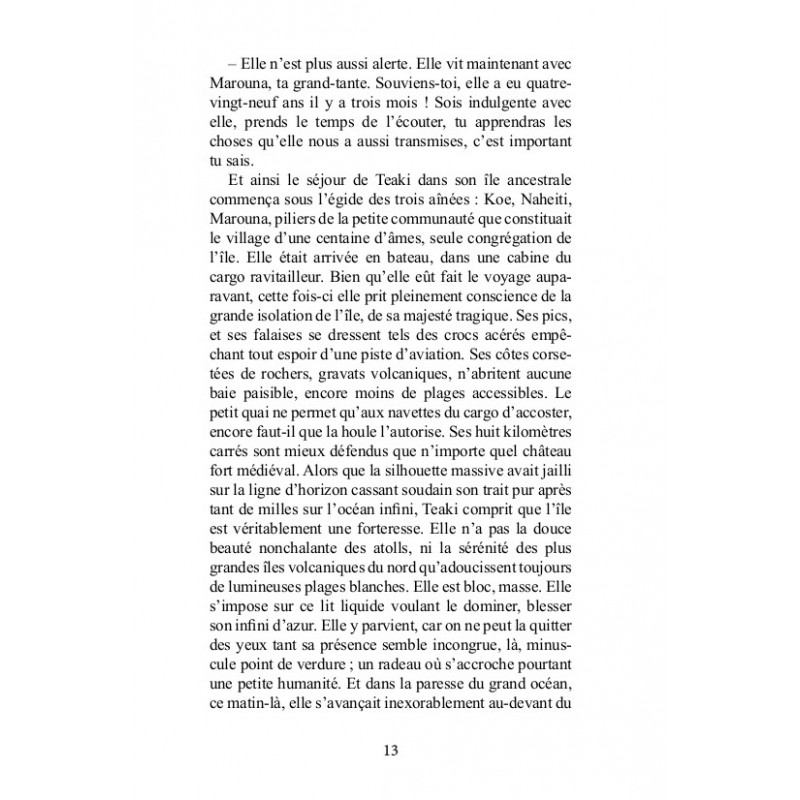 – Elle n'est plus aussi alerte. Elle vit maintenant avec Marouna, ta grand-tante. Souviens-toi, elle a eu quatre-vingt-neuf ans il y a trois mois ! Sois indulgente avec elle, prends le temps de l'écouter, tu apprendras les choses qu'elle nous a aussi transmises, c'est important tu sais.

Et ainsi le séjour de Teaki dans son île ancestrale commença sous l'égide des trois aînées : Koe, Naheiti, Marouna, piliers de la petite communauté que constituait le village d'une centaine d'âmes, seule congrégation de l'île. Elle était arrivée en bateau, dans une cabine du cargo ravitailleur. Bien qu'elle eût fait le voyage auparavant, cette fois-ci elle prit pleinement conscience de la grande isolation de l'île, de sa majesté tragique. Ses pics, et ses falaises se dressent tels des crocs acérés empêchant tout espoir d'une piste d'aviation. Ses côtes corsetées de rochers, gravats volcaniques, n'abritent aucune baie paisible, encore moins de plages accessibles. Le petit quai ne permet qu'aux navettes du cargo d'accoster, encore faut-il que la houle l'autorise. Ses huit kilomètres carrés sont mieux défendus que n'importe quel château fort médiéval. Alors que la silhouette massive avait jailli sur la ligne d'horizon cassant soudain son trait pur après tant de milles sur l'océan infini, Teaki comprit que l'île est véritablement une forteresse. Elle n'a pas la douce beauté nonchalante des atolls, ni la sérénité des plus grandes îles volcaniques du nord qu'adoucissent toujours de lumineuses plages blanches. Elle est bloc, masse. Elle s'impose sur ce lit liquide voulant le dominer, blesser son infini d'azur. Elle y parvient, car on ne peut la quitter des yeux tant sa présence semble incongrue, là, minuscule point de verdure ; un radeau où s'accroche pourtant une petite humanité. Et dans la paresse du grand océan, ce matin-là, elle s'avançait inexorablement au-devant du

13